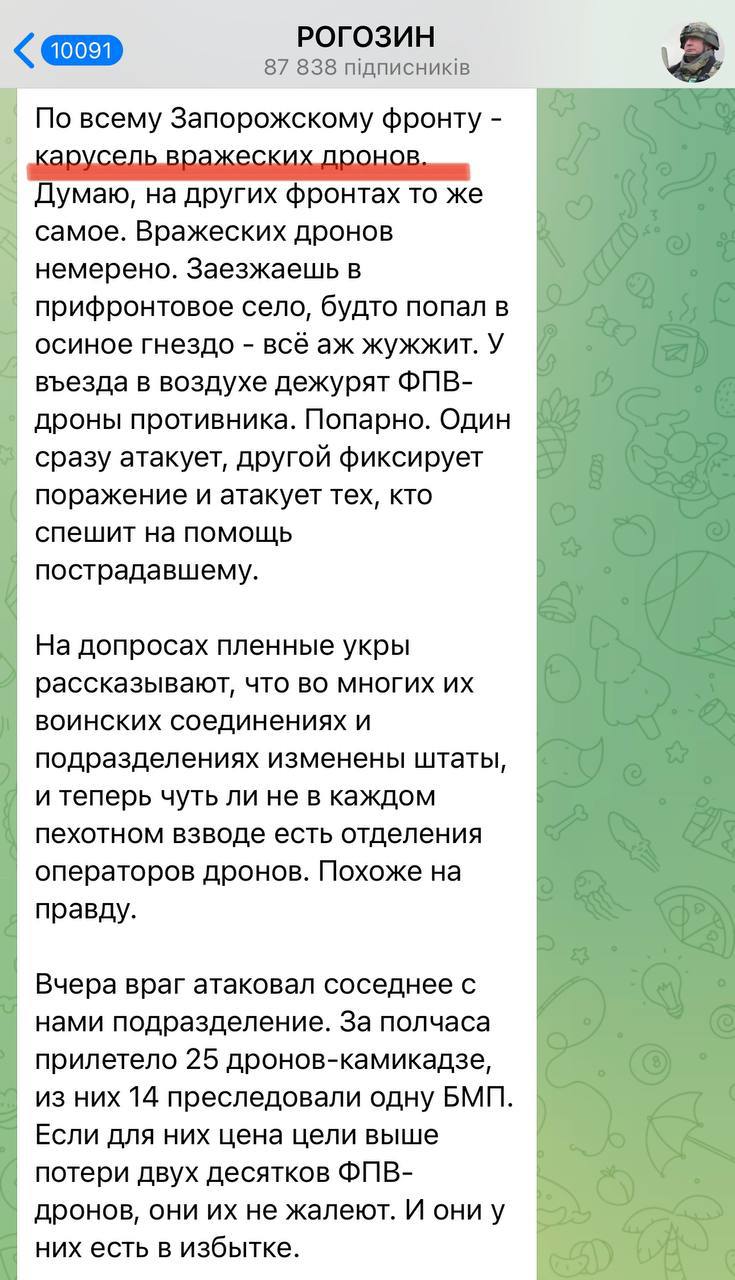 10091

РОГОЗИН
87 838 підписників

По всему Запорожскому фронту - карусель вражеских дронов. Думаю, на других фронтах то же самое. Вражеских дронов немерено. Заезжаешь в прифронтовое село, будто попал в осиное гнездо - всё аж жужжит. У въезда в воздухе дежурят ФПВ-дроны противника. Попарно. Один сразу атакует, другой фиксирует поражение и атакует тех, кто спешит на помощь пострадавшему.

На допросах пленные укры рассказывают, что во многих их воинских соединениях и подразделениях изменены штаты, и теперь чуть ли не в каждом пехотном взводе есть отделения операторов дронов. Похоже на правду.

Вчера враг атаковал соседнее с нами подразделение. За полчаса прилетело 25 дронов-камикадзе, из них 14 преследовали одну БМП. Если для них цена цели выше потери двух десятков ФПВ-дронов, они их не жалеют. И они у них есть в избытке.